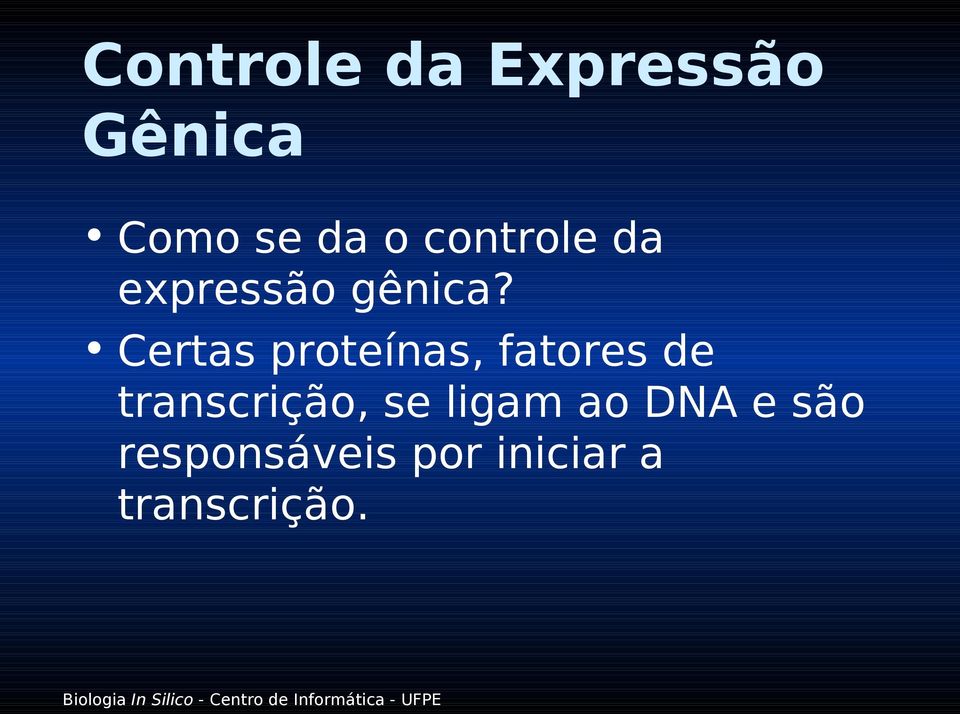 Controle da Expressão Gênica

• Como se da o controle da expressão gênica?

• Certas proteínas, fatores de transcrição, se ligam ao DNA e são responsáveis por iniciar a transcrição.

Biologia In Silico - Centro de Informática - UFPE